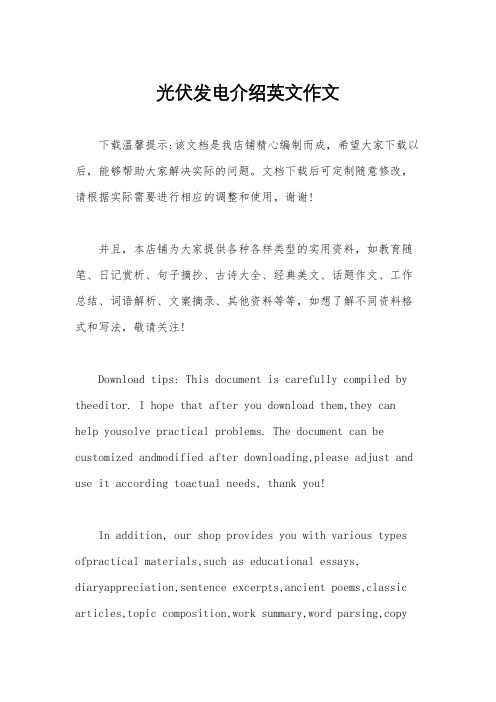 光伏发电介绍英文作文

下载温馨提示:该文档是我店铺精心编制而成，希望大家下载以后，能够帮助大家解决实际的问题。文档下载后可定制随意修改，请根据实际需要进行相应的调整和使用，谢谢!

并且，本店铺为大家提供各种各样类型的实用资料，如教育随笔、日记赏析、句子摘抄、古诗大全、经典美文、话题作文、工作总结、词语解析、文案摘录、其他资料等等，如想了解不同资料格式和写法，敬请关注!

Download tips: This document is carefully compiled by theeditor. I hope that after you download them,they can help yousolve practical problems. The document can be customized andmodified after downloading,please adjust and use it according toactual needs, thank you!

In addition, our shop provides you with various types ofpractical materials,such as educational essays, diaryappreciation,sentence excerpts,ancient poems,classic articles,topic composition,work summary,word parsing,copy